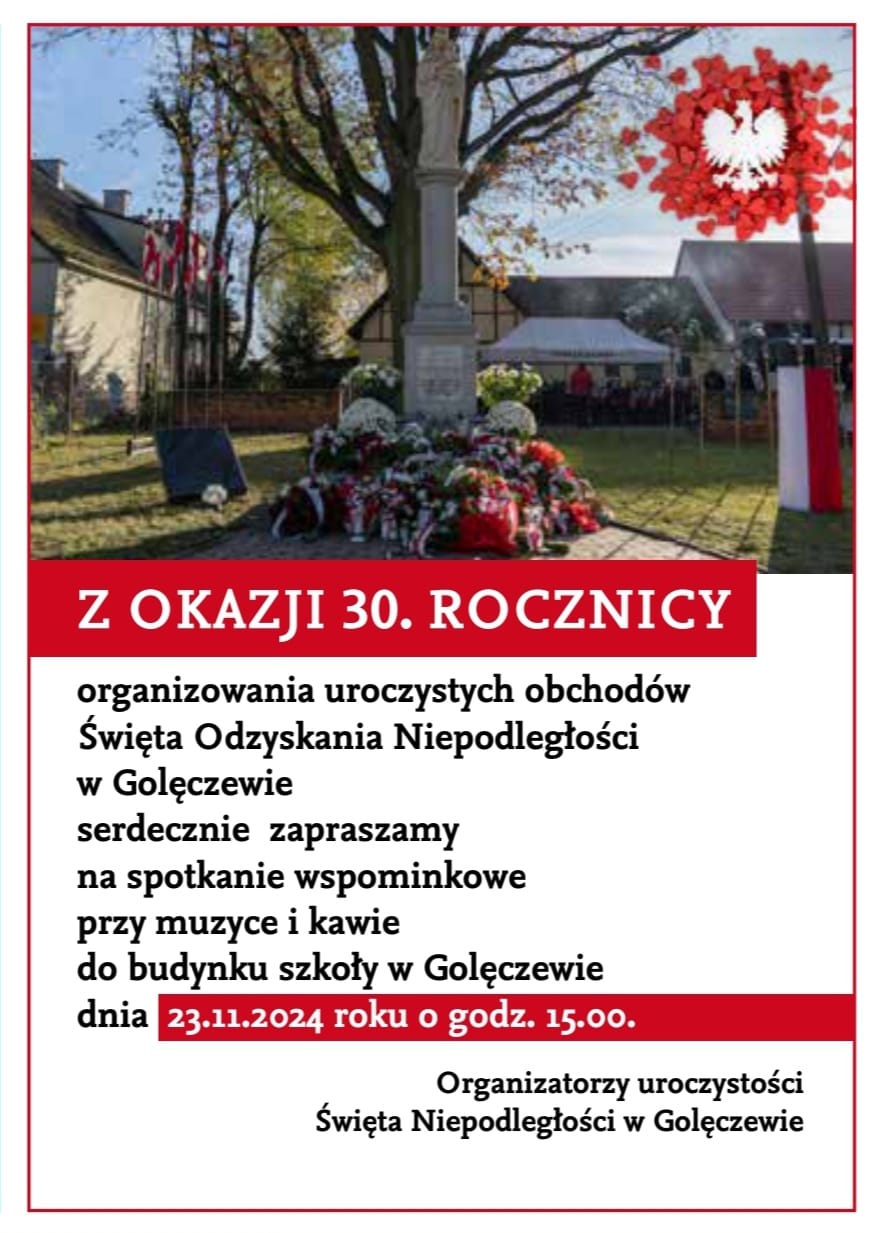 Z OKAZJI 30. ROCZNICY

organizowania uroczystych obchodów
Święta Odzyskania Niepodległości
w Golęczewie
serdecznie zapraszamy
na spotkanie wspominkowe
przy muzyce i kawie
do budynku szkoły w Golęczewie
dnia 23.11.2024 roku o godz. 15.00.

Organizatorzy uroczystości
Święta Niepodległości w Golęczewie